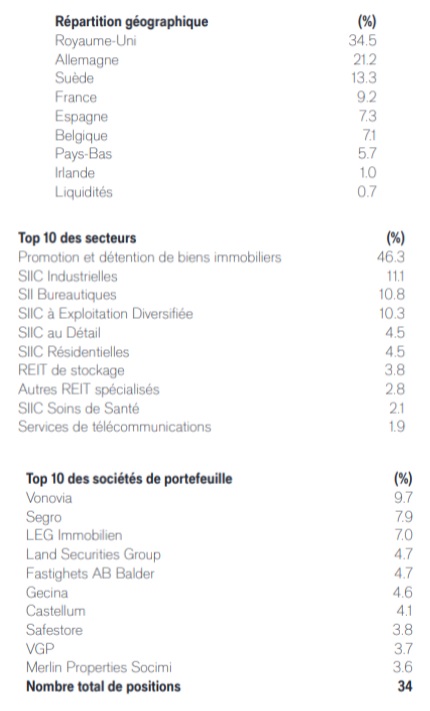 | Répartition géographique | (%) |
|---|---|
| Royaume-Uni | 34.5 |
| Allemagne | 21.2 |
| Suède | 13.3 |
| France | 9.2 |
| Espagne | 7.3 |
| Belgique | 7.1 |
| Pays-Bas | 5.7 |
| Irlande | 1.0 |
| Liquidités | 0.7 |

| Top 10 des secteurs | (%) |
|---|---|
| Promotion et détention de biens immobiliers | 46.3 |
| SIIC Industrielles | 11.1 |
| SII Bureautiques | 10.8 |
| SIIC à Exploitation Diversifiée | 10.3 |
| SIIC au Détail | 4.5 |
| SIIC Résidentielles | 4.5 |
| REIT de stockage | 3.8 |
| Autres REIT spécialisés | 2.8 |
| SIIC Soins de Santé | 2.1 |
| Services de télécommunications | 1.9 |

| Top 10 des sociétés de portefeuille | (%) |
|---|---|
| Vonovia | 9.7 |
| Segro | 7.9 |
| LEG Immobilien | 7.0 |
| Land Securities Group | 4.7 |
| Fastighets AB Balder | 4.7 |
| Gecina | 4.6 |
| Castellum | 4.1 |
| Safestore | 3.8 |
| VGP | 3.7 |
| Merlin Properties Socimi | 3.6 |
| Nombre total de positions | 34 |